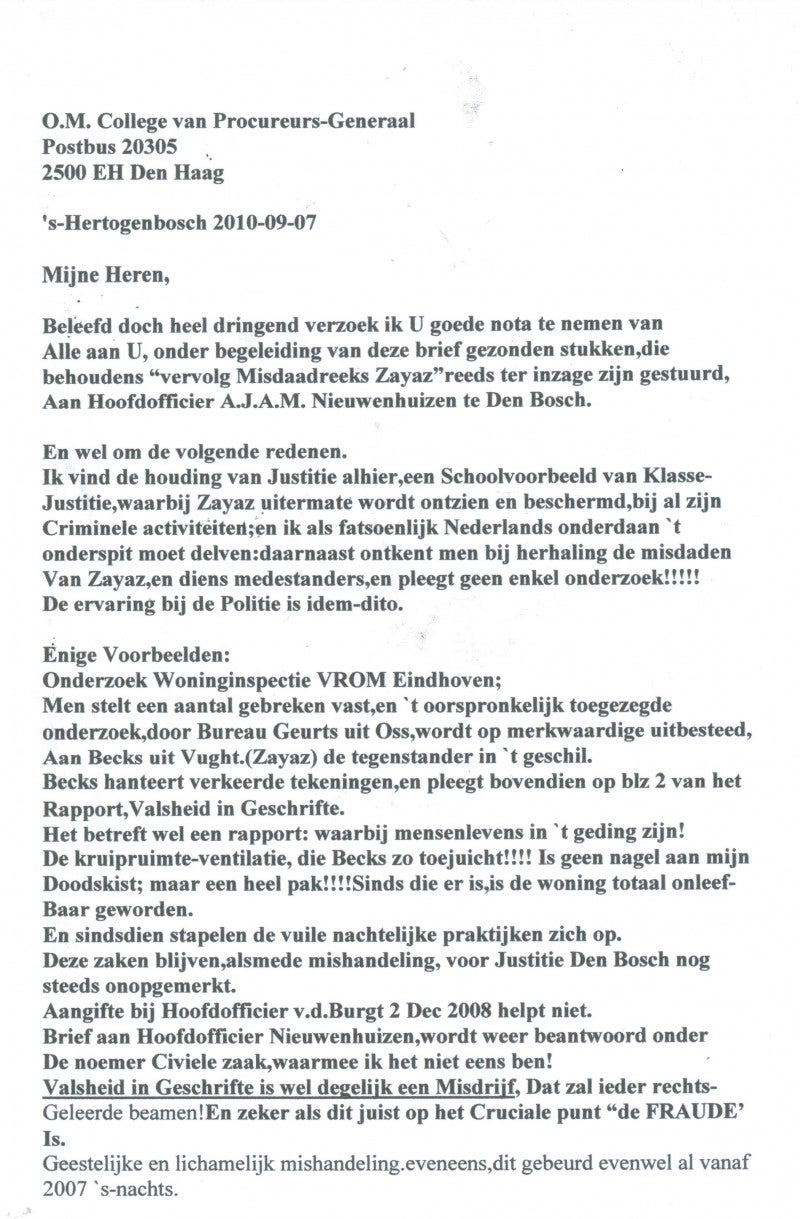 O.M. College van Procureurs-Generaal
Postbus 20305
2500 EH Den Haag

's-Hertogenbosch 2010-09-07

Mijne Heren,

Beleefd doch heel dringend verzoek ik U goede nota te nemen van Alle aan U, onder begeleiding van deze brief gezonden stukken,die behoudens "vervolg Misdaadreeks Zayaz"reeds ter inzage zijn gestuurd, Aan Hoofdofficier A.J.A.M. Nieuwenhuizen te Den Bosch.

En wel om de volgende redenen.
Ik vind de houding van Justitie alhier,een Schoolvoorbeeld van Klasse-Justitie,waarbij Zayaz uitermate wordt ontzien en beschermd,bij al zijn Criminele activiteiten;en ik als fatsoenlijk Nederlands onderdaan `t onderspit moet delven:daarnaast ontkent men bij herhaling de misdaden Van Zayaz,en diens medestanders,en pleegt geen enkel onderzoek!!!!!
De ervaring bij de Politie is idem-dito.

Enige Voorbeelden:
Onderzoek Woninginspectie VROM Eindhoven;
Men stelt een aantal gebreken vast,en `t oorspronkelijk toegezegde onderzoek,door Bureau Geurts uit Oss,wordt op merkwaardige uitbesteed, Aan Becks uit Vught.(Zayaz) de tegenstander in `t geschil.
Becks hanteert verkeerde tekeningen,en pleegt bovendien op blz 2 van het Rapport,Valsheid in Geschrifte.
Het betreft wel een rapport: waarbij mensenlevens in `t geding zijn!
De kruipruimte-ventilatie, die Becks zo toejuicht!!!! Is geen nagel aan mijn Doodskist; maar een heel pak!!!!Sinds die er is,is de woning totaal onleefBaar geworden.
En sindsdien stapelen de vuile nachtelijke praktijken zich op.
Deze zaken blijven,alsmede mishandeling, voor Justitie Den Bosch nog steeds onopgemerkt.
Aangifte bij Hoofdofficier v.d.Burgt 2 Dec 2008 helpt niet.
Brief aan Hoofdofficier Nieuwenhuizen,wordt weer beantwoord onder De noemer Civiele zaak,waarmee ik het niet eens ben!
Valsheid in Geschrifte is wel degelijk een Misdrijf, Dat zal ieder rechtsGeleerde beamen!En zeker als dit juist op het Cruciale punt "de FRAUDE' Is.
Geestelijke en lichamelijk mishandeling.eveneens,dit gebeurd evenwel al vanaf 2007 `s-nachts.